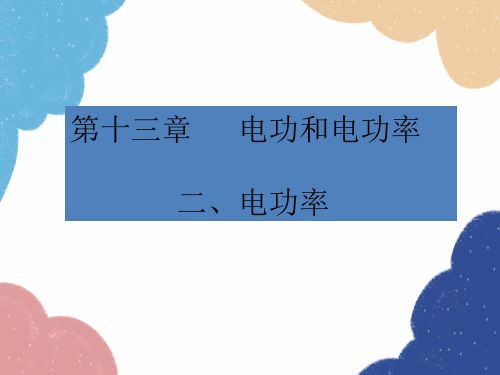 第十三章　　电功和电功率

二、电功率